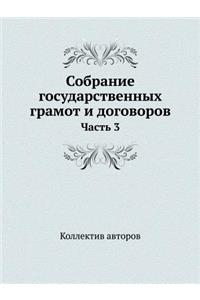 Собрание государственных грамот и договоров

Часть 3

Коллектив авторов